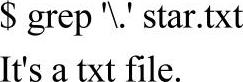 $ grep '\.' star.txt
It's a txt file.